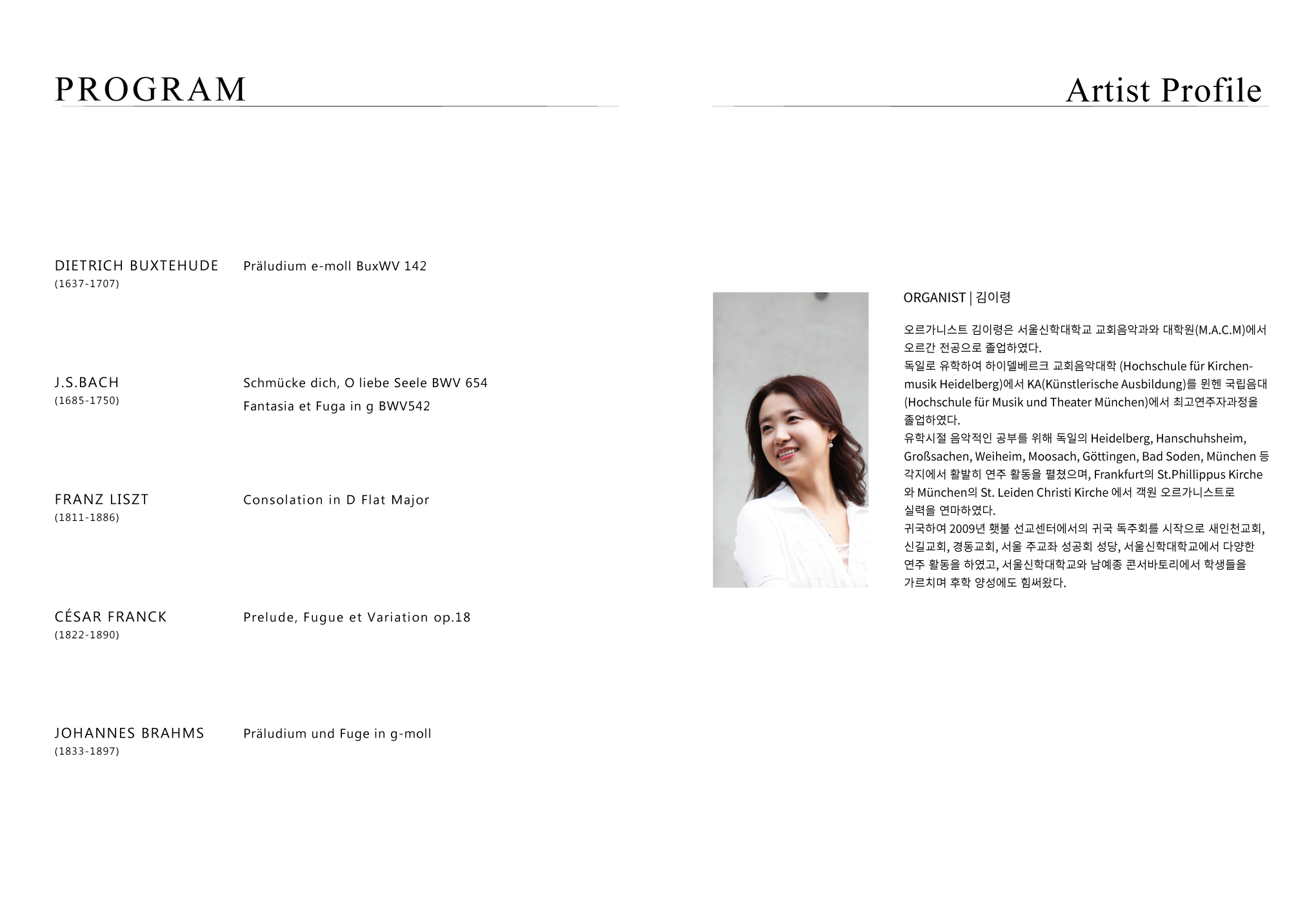 PROGRAM

DIETRICH BUXTEHUDE
(1637-1707)

Präludium e-moll BuxWV 142

J.S.BACH
(1685-1750)

Schmücke dich, O liebe Seele BWV 654
Fantasia et Fuga in g BWV542

FRANZ LISZT
(1811-1886)

Consolation in D Flat Major

CÉSAR FRANCK
(1822-1890)

Prelude, Fugue et Variation op.18

JOHANNES BRAHMS
(1833-1897)

Präludium und Fuge in g-moll

Artist Profile

ORGANIST | 김이령

오르가니스트 김이령은 서울신학대학교 교회음악과와 대학원(M.A.C.M)에서 오르간 전공으로 졸업하였다.
독일로 유학하여 하이델베르크 교회음악대학 (Hochschule für Kirchenmusik Heidelberg)에서 KA(Künstlerische Ausbildung)를 뮌헨 국립음대 (Hochschule für Musik und Theater München)에서 최고연주자과정을 졸업하였다.
유학시절 음악적인 공부를 위해 독일의 Heidelberg, Hanschuhsheim, Großsachen, Weiheim, Moosach, Göttingen, Bad Soden, München 등 각지에서 활발히 연주 활동을 펼쳤으며, Frankfurt의 St.Phillippus Kirche 와 München의 St. Leiden Christi Kirche 에서 객원 오르가니스트로 실력을 연마하였다.
귀국하여 2009년 횃불 선교센터에서의 귀국 독주회를 시작으로 새인천교회, 신길교회, 경동교회, 서울 주교좌 성공회 성당, 서울신학대학교에서 다양한 연주 활동을 하였고, 서울신학대학교와 남예종 콘서바토리에서 학생들을 가르치며 후학 양성에도 힘써왔다.